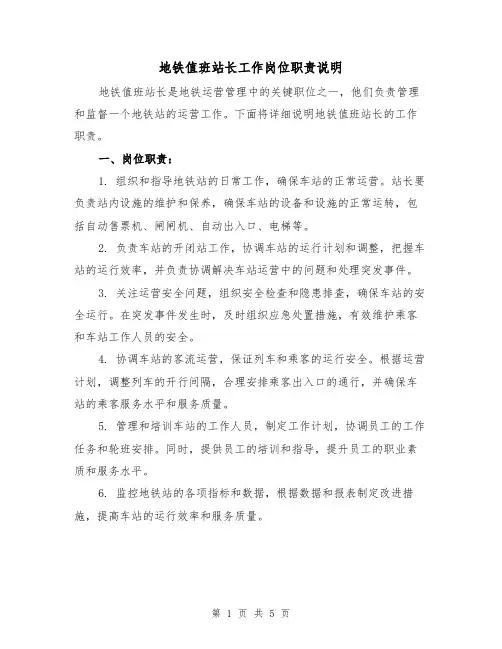 地铁值班站长工作岗位职责说明

地铁值班站长是地铁运营管理中的关键职位之一，他们负责管理和监督一个地铁站的运营工作。下面将详细说明地铁值班站长的工作职责。

一、岗位职责：

1. 组织和指导地铁站的日常工作，确保车站的正常运营。站长要负责站内设施的维护和保养，确保车站的设备和设施的正常运转，包括自动售票机、闸闸机、自动出入口、电梯等。

2. 负责车站的开闭站工作，协调车站的运行计划和调整，把握车站的运行效率，并负责协调解决车站运营中的问题和处理突发事件。

3. 关注运营安全问题，组织安全检查和隐患排查，确保车站的安全运行。在突发事件发生时，及时组织应急处置措施，有效维护乘客和车站工作人员的安全。

4. 协调车站的客流运营，保证列车和乘客的运行安全。根据运营计划，调整列车的开行间隔，合理安排乘客出入口的通行，并确保车站的乘客服务水平和服务质量。

5. 管理和培训车站的工作人员，制定工作计划，协调员工的工作任务和轮班安排。同时，提供员工的培训和指导，提升员工的职业素质和服务水平。

6. 监控地铁站的各项指标和数据，根据数据和报表制定改进措施，提高车站的运行效率和服务质量。

第 1 页 共 5 页